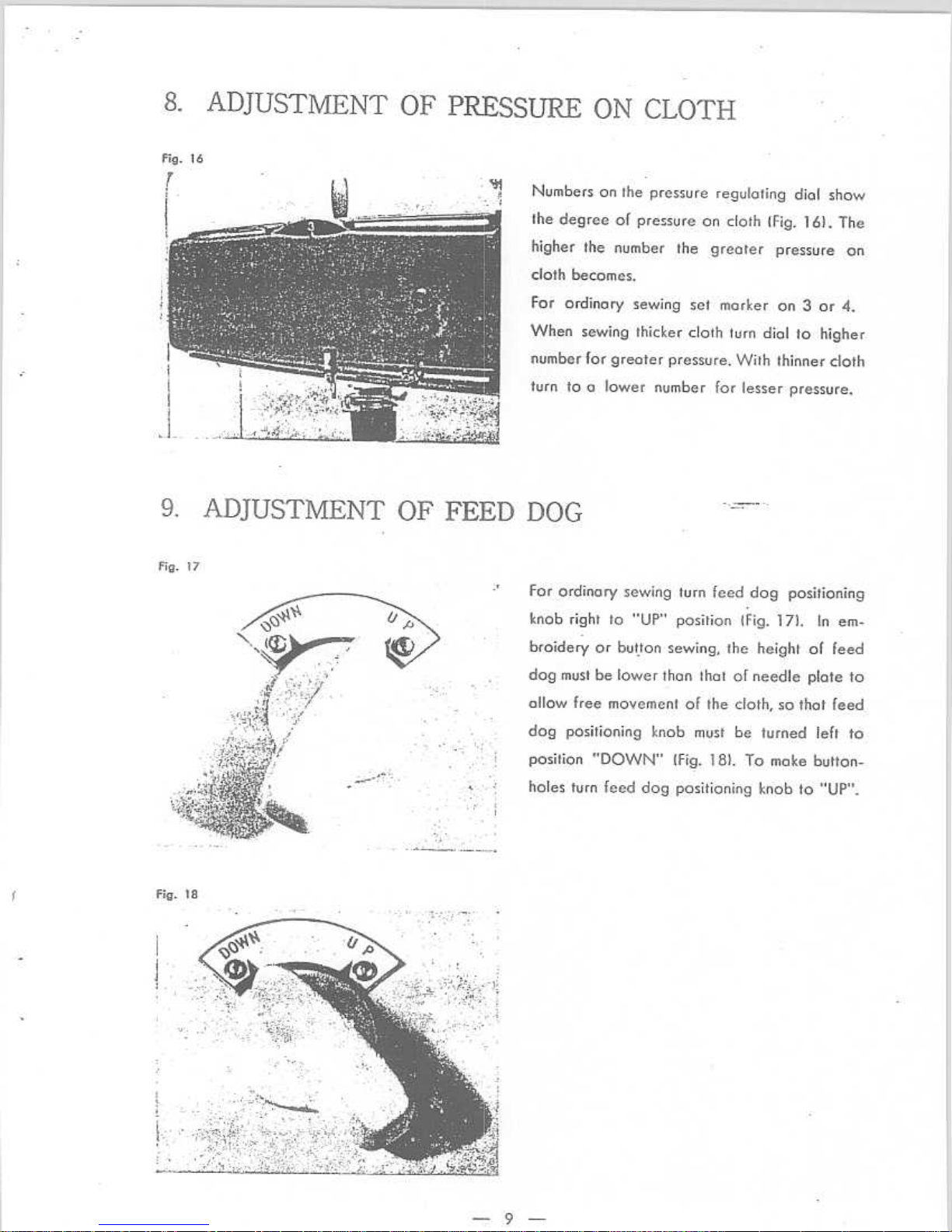 8. ADJUSTMENT OF PRESSURE ON CLOTH

Fig. 16

3

Numbers on the pressure regulating dial show the degree of pressure on cloth (Fig. 16). The higher the number the greater pressure on cloth becomes.

For ordinary sewing set marker on 3 or 4. When sewing thicker cloth turn dial to higher number for greater pressure. With thinner cloth turn to a lower number for lesser pressure.

9. ADJUSTMENT OF FEED DOG

Fig. 17

DOWN

UP

For ordinary sewing turn feed dog positioning knob right to "UP" position (Fig. 17). In embroidery or button sewing, the height of feed dog must be lower than that of needle plate to allow free movement of the cloth, so that feed dog positioning knob must be turned left to position "DOWN" (Fig. 18). To make buttonholes turn feed dog positioning knob to "UP".

Fig. 18

DOWN

UP

— 9 —